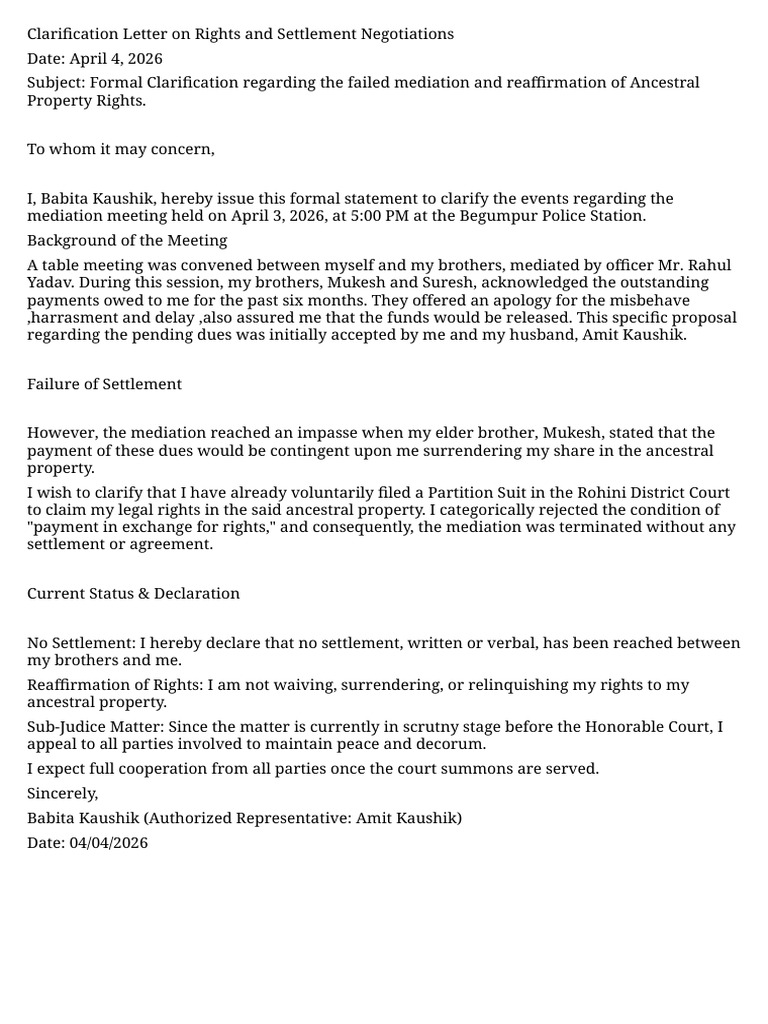 Clarification Letter on Rights and Settlement Negotiations

Date: April 4, 2026

Subject: Formal Clarification regarding the failed mediation and reaffirmation of Ancestral Property Rights.

To whom it may concern,

I, Babita Kaushik, hereby issue this formal statement to clarify the events regarding the mediation meeting held on April 3, 2026, at 5:00 PM at the Begumpur Police Station.

Background of the Meeting

A table meeting was convened between myself and my brothers, mediated by officer Mr. Rahul Yadav. During this session, my brothers, Mukesh and Suresh, acknowledged the outstanding payments owed to me for the past six months. They offered an apology for the misbehave ,harrasment and delay ,also assured me that the funds would be released. This specific proposal regarding the pending dues was initially accepted by me and my husband, Amit Kaushik.

Failure of Settlement

However, the mediation reached an impasse when my elder brother, Mukesh, stated that the payment of these dues would be contingent upon me surrendering my share in the ancestral property.

I wish to clarify that I have already voluntarily filed a Partition Suit in the Rohini District Court to claim my legal rights in the said ancestral property. I categorically rejected the condition of "payment in exchange for rights," and consequently, the mediation was terminated without any settlement or agreement.

Current Status & Declaration

No Settlement: I hereby declare that no settlement, written or verbal, has been reached between my brothers and me.

Reaffirmation of Rights: I am not waiving, surrendering, or relinquishing my rights to my ancestral property.

Sub-Judice Matter: Since the matter is currently in scrutny stage before the Honorable Court, I appeal to all parties involved to maintain peace and decorum.

I expect full cooperation from all parties once the court summons are served.

Sincerely,

Babita Kaushik (Authorized Representative: Amit Kaushik)

Date: 04/04/2026